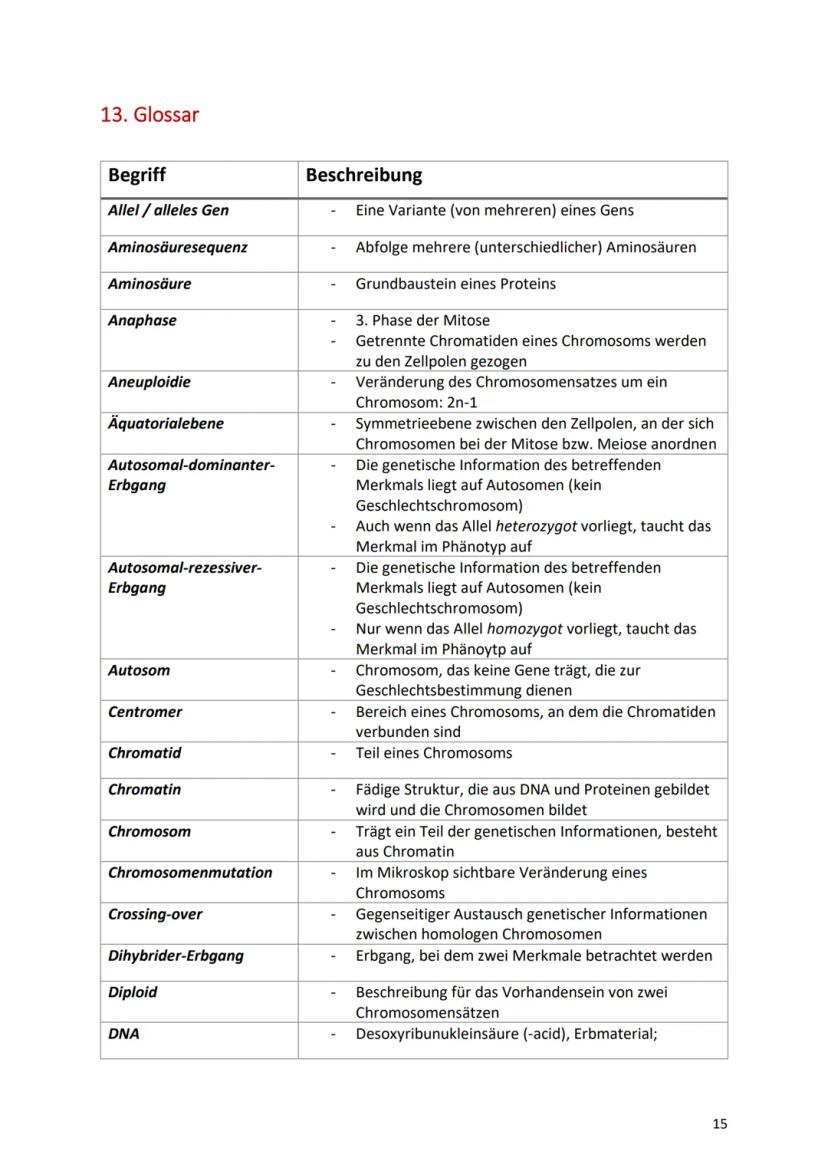 13. Glossar

| Begriff | Beschreibung |
|---|---|
| Allel / alleles Gen | - Eine Variante (von mehreren) eines Gens |
| Aminosäuresequenz | - Abfolge mehrere (unterschiedlicher) Aminosäuren |
| Aminosäure | - Grundbaustein eines Proteins |
| Anaphase | - 3. Phase der Mitose - Getrennte Chromatiden eines Chromosoms werden zu den Zellpolen gezogen |
| Aneuploidie | - Veränderung des Chromosomensatzes um ein Chromosom: 2n-1 |
| Äquatorialebene | - Symmetrieebene zwischen den Zellpolen, an der sich Chromosomen bei der Mitose bzw. Meiose anordnen |
| Autosomal-dominanter-Erbgang | - Die genetische Information des betreffenden Merkmals liegt auf Autosomen (kein Geschlechtschromosom) - Auch wenn das Allel heterozygot vorliegt, taucht das Merkmal im Phänotyp auf |
| Autosomal-rezessiver-Erbgang | - Die genetische Information des betreffenden Merkmals liegt auf Autosomen (kein Geschlechtschromosom) - Nur wenn das Allel homozygot vorliegt, taucht das Merkmal im Phänoytp auf |
| Autosom | - Chromosom, das keine Gene trägt, die zur Geschlechtsbestimmung dienen |
| Centromer | - Bereich eines Chromosoms, an dem die Chromatiden verbunden sind |
| Chromatid | - Teil eines Chromosoms |
| Chromatin | - Fädige Struktur, die aus DNA und Proteinen gebildet wird und die Chromosomen bildet |
| Chromosom | - Trägt ein Teil der genetischen Informationen, besteht aus Chromatin |
| Chromosomenmutation | - Im Mikroskop sichtbare Veränderung eines Chromosoms |
| Crossing-over | - Gegenseitiger Austausch genetischer Informationen zwischen homologen Chromosomen |
| Dihybrider-Erbgang | - Erbgang, bei dem zwei Merkmale betrachtet werden |
| Diploid | - Beschreibung für das Vorhandensein von zwei Chromosomensätzen |
| DNA | - Desoxyribunukleinsäure (-acid), Erbmaterial; |

15